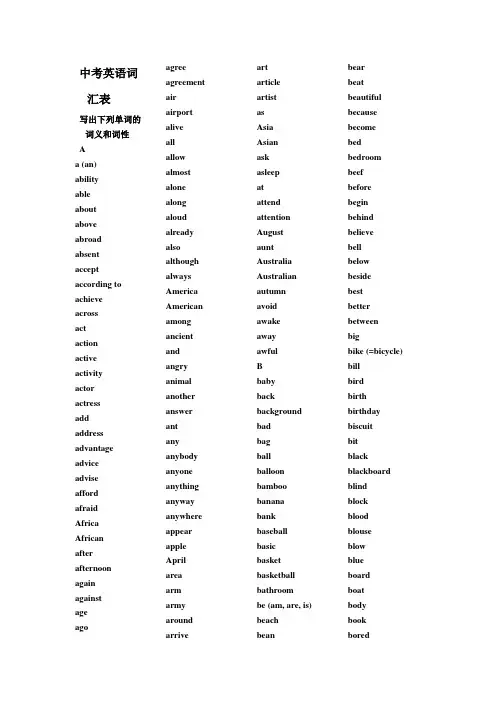 中考英语词汇表

写出下列单词的词义和词性

A
a (an)
ability
able
about
above
abroad
absent
accept
according to
achieve
across
act
action
active
activity
actor
actress
add
address
advantage
advice
advise
afford
afraid
Africa
African
after
afternoon
again
against
age
ago

agree
agreement
air
airport
alive
all
allow
almost
alone
along
aloud
already
also
although
always
America
American
among
ancient
and
angry
animal
another
answer
ant
any
anybody
anyone
anything
anyway
anywhere
appear
apple
April
area
arm
army
around
arrive

art
article
artist
as
Asia
Asian
ask
asleep
at
attend
attention
August
aunt
Australia
Australian
autumn
avoid
awake
away
awful
B
baby
back
background
bad
bag
ball
balloon
bamboo
banana
bank
baseball
basic
basket
basketball
bathroom
be (am, are, is)
beach
bean

bear
beat
beautiful
because
become
bed
bedroom
beef
before
begin
behind
believe
bell
below
beside
best
better
between
big
bike (=bicycle)
bill
bird
birth
birthday
biscuit
bit
black
blackboard
blind
block
blood
blouse
blow
blue
board
boat
body
book
bored